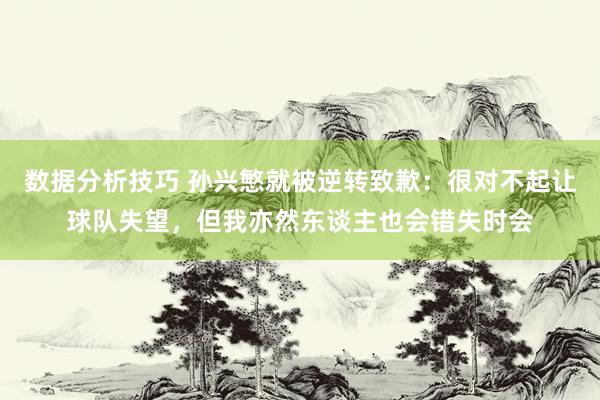 数据分析技巧 孙兴慜就被逆转致歉：很对不起让球队失望，但我亦然东谈主也会错失时会